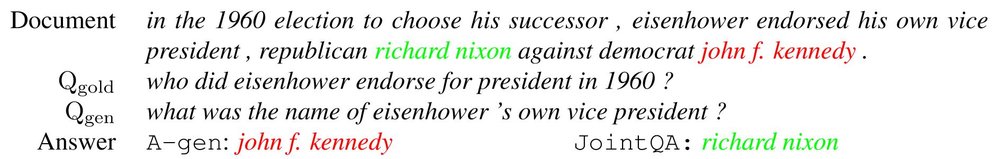 Document in the 1960 election to choose his successor , eisenhower endorsed his own vice president , republican richard nixon against democrat john f. kennedy .

$Q_{gold}$ who did eisenhower endorse for president in 1960 ?

$Q_{gen}$ what was the name of eisenhower 's own vice president ?

Answer A-gen: john f. kennedy JointQA: richard nixon